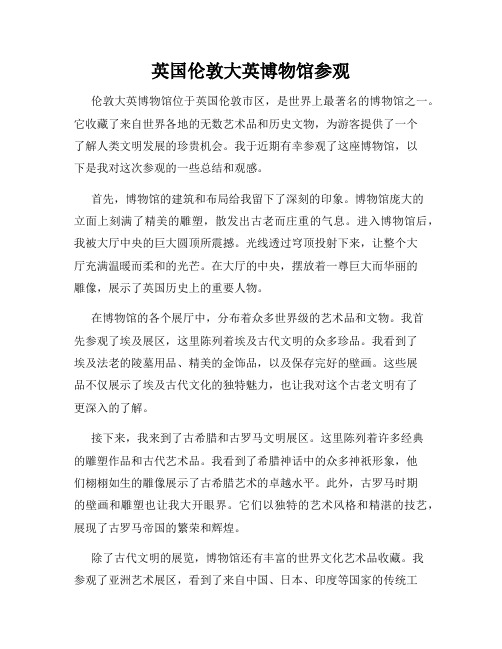 英国伦敦大英博物馆参观

伦敦大英博物馆位于英国伦敦市区，是世界上最著名的博物馆之一。它收藏了来自世界各地的无数艺术品和历史文物，为游客提供了一个了解人类文明发展的珍贵机会。我于近期有幸参观了这座博物馆，以下是我对这次参观的一些总结和观感。

首先，博物馆的建筑和布局给我留下了深刻的印象。博物馆庞大的立面上刻满了精美的雕塑，散发出古老而庄重的气息。进入博物馆后，我被大厅中央的巨大圆顶所震撼。光线透过穹顶投射下来，让整个大厅充满温暖而柔和的光芒。在大厅的中央，摆放着一尊巨大而华丽的雕像，展示了英国历史上的重要人物。

在博物馆的各个展厅中，分布着众多世界级的艺术品和文物。我首先参观了埃及展区，这里陈列着埃及古代文明的众多珍品。我看到了埃及法老的陵墓用品、精美的金饰品，以及保存完好的壁画。这些展品不仅展示了埃及古代文化的独特魅力，也让我对这个古老文明有了更深入的了解。

接下来，我来到了古希腊和古罗马文明展区。这里陈列着许多经典的雕塑作品和古代艺术品。我看到了希腊神话中的众多神祇形象，他们栩栩如生的雕像展示了古希腊艺术的卓越水平。此外，古罗马时期的壁画和雕塑也让我大开眼界。它们以独特的艺术风格和精湛的技艺，展现了古罗马帝国的繁荣和辉煌。

除了古代文明的展览，博物馆还有丰富的世界文化艺术品收藏。我参观了亚洲艺术展区，看到了来自中国、日本、印度等国家的传统工